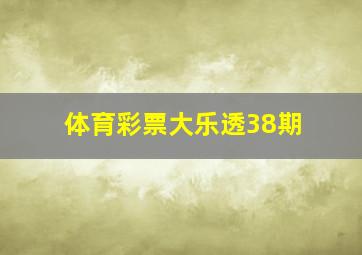 体育彩票大乐透38期